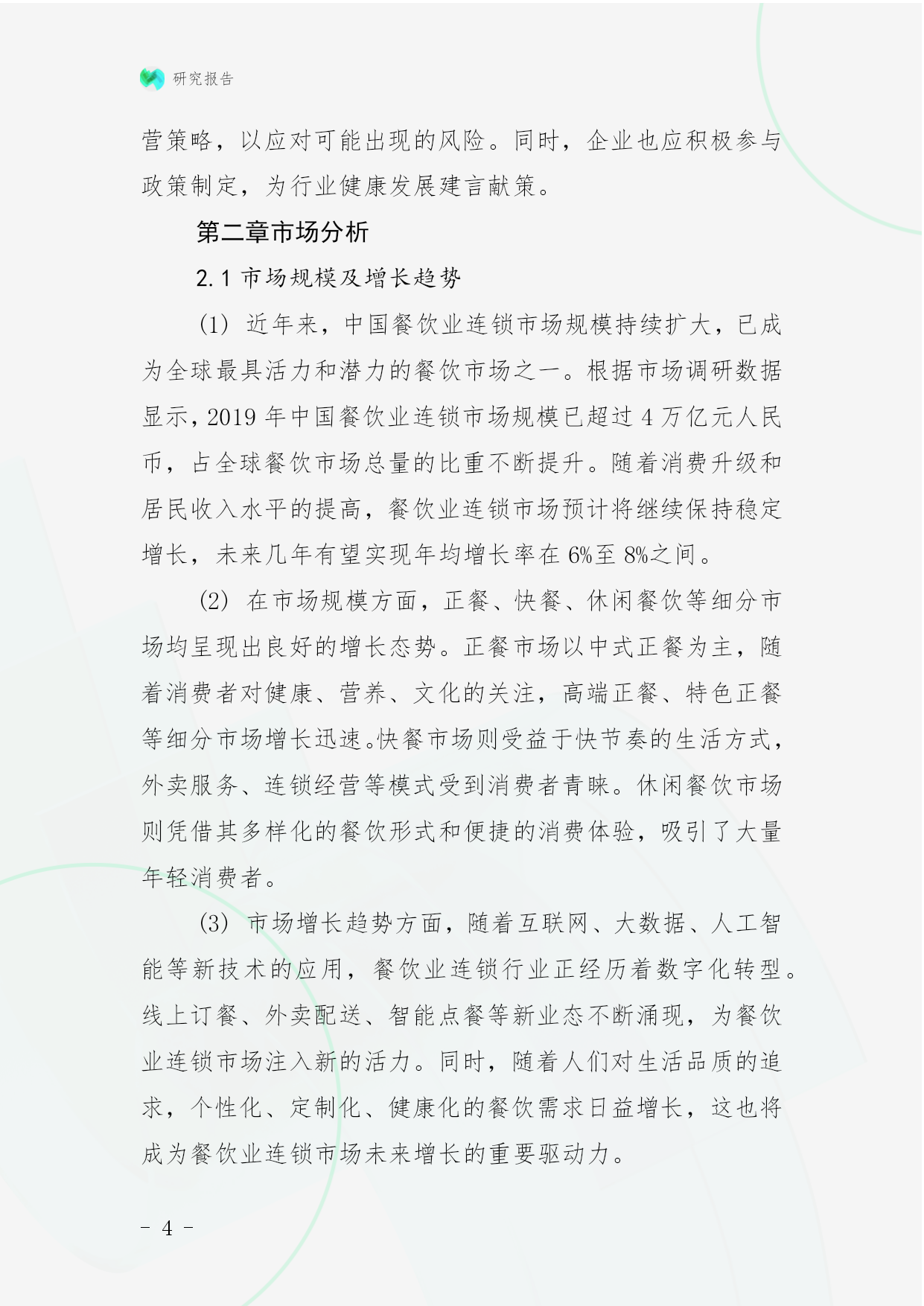 研究报告

营策略，以应对可能出现的风险。同时，企业也应积极参与政策制定，为行业健康发展建言献策。

第二章市场分析

2.1 市场规模及增长趋势

(1) 近年来，中国餐饮业连锁市场规模持续扩大，已成为全球最具活力和潜力的餐饮市场之一。根据市场调研数据显示，2019 年中国餐饮业连锁市场规模已超过 4 万亿元人民币，占全球餐饮市场总量的比重不断提升。随着消费升级和居民收入水平的提高，餐饮业连锁市场预计将继续保持稳定增长，未来几年有望实现年均增长率在 6%至 8%之间。

(2) 在市场规模方面，正餐、快餐、休闲餐饮等细分市场均呈现出良好的增长态势。正餐市场以中式正餐为主，随着消费者对健康、营养、文化的关注，高端正餐、特色正餐等细分市场增长迅速。快餐市场则受益于快节奏的生活方式，外卖服务、连锁经营等模式受到消费者青睐。休闲餐饮市场则凭借其多样化的餐饮形式和便捷的消费体验，吸引了大量年轻消费者。

(3) 市场增长趋势方面，随着互联网、大数据、人工智能等新技术的应用，餐饮业连锁行业正经历着数字化转型。线上订餐、外卖配送、智能点餐等新业态不断涌现，为餐饮业连锁市场注入新的活力。同时，随着人们对生活品质的追求，个性化、定制化、健康化的餐饮需求日益增长，这也将成为餐饮业连锁市场未来增长的重要驱动力。

- 4 -